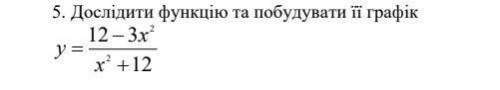 5. Дослідити функцію та побудувати її графік

$y = \frac{12 - 3x^2}{x^2 + 12}$